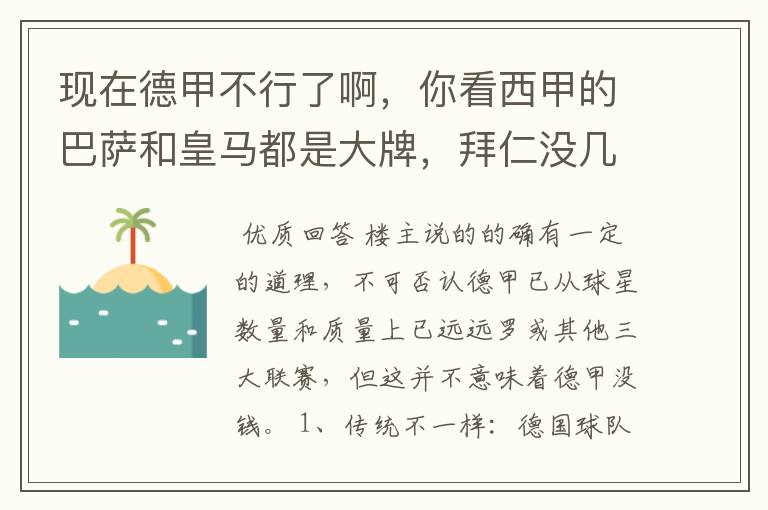 现在德甲不行了啊，你看西甲的巴萨和皇马都是大牌，拜仁没几

优质回答 楼主说的的确有一定的道理，不可否认德甲已从球星数量和质量上已远远罗或其他三大联赛，但这并不意味着德甲没钱。 1、传统不一样：德国球队